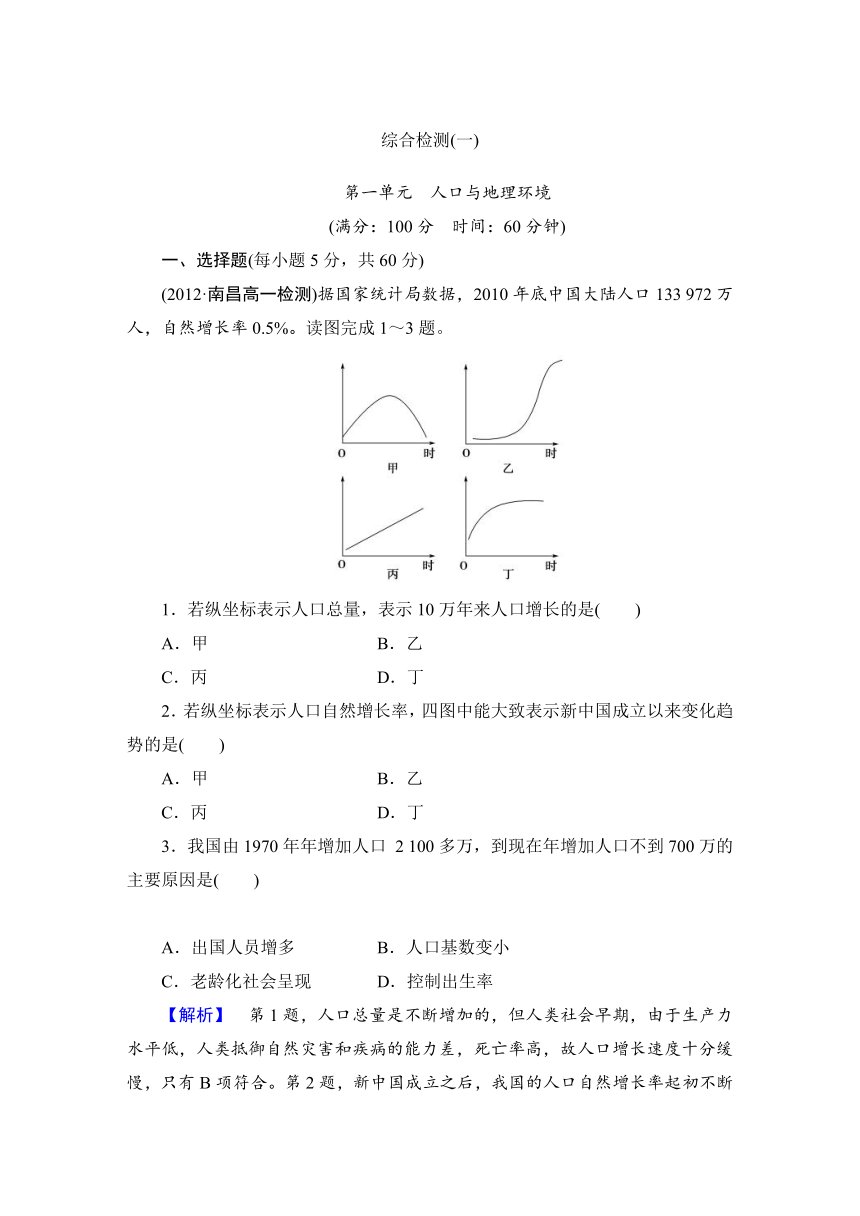 综合检测(一)

第一单元　人口与地理环境

(满分：100 分　时间：60 分钟)

一、选择题(每小题 5 分，共 60 分)

(2012·南昌高一检测)据国家统计局数据，2010 年底中国大陆人口 133 972 万人，自然增长率 0.5%。读图完成 1～3 题。

O 时 甲
O 时 乙
O 时 丙
O 时 丁

1．若纵坐标表示人口总量，表示 10 万年来人口增长的是(　　)

A．甲　　B．乙

C．丙　　D．丁

2．若纵坐标表示人口自然增长率，四图中能大致表示新中国成立以来变化趋势的是(　　)

A．甲　　B．乙

C．丙　　D．丁

3．我国由 1970 年年增加人口 2 100 多万，到现在年增加人口不到 700 万的主要原因是(　　)

A．出国人员增多　　B．人口基数变小

C．老龄化社会呈现　　D．控制出生率

【解析】　第 1 题，人口总量是不断增加的，但人类社会早期，由于生产力水平低，人类抵御自然灾害和疾病的能力差，死亡率高，故人口增长速度十分缓慢，只有 B 项符合。第 2 题，新中国成立之后，我国的人口自然增长率起初不断